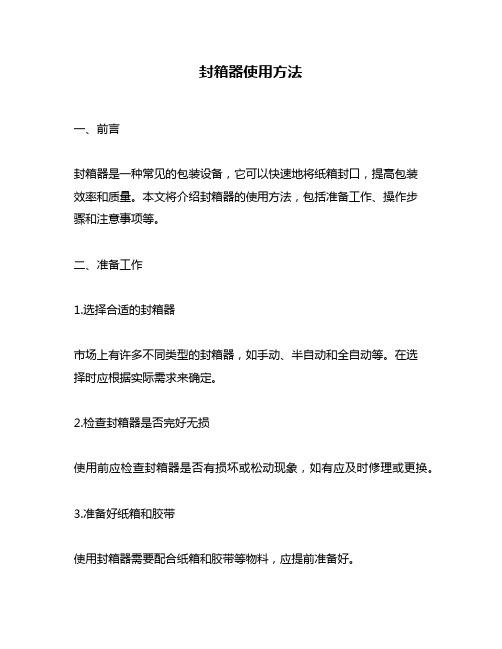 封箱器使用方法

一、前言

封箱器是一种常见的包装设备，它可以快速地将纸箱封口，提高包装效率和质量。本文将介绍封箱器的使用方法，包括准备工作、操作步骤和注意事项等。

二、准备工作

1.选择合适的封箱器

市场上有许多不同类型的封箱器，如手动、半自动和全自动等。在选择时应根据实际需求来确定。

2.检查封箱器是否完好无损

使用前应检查封箱器是否有损坏或松动现象，如有应及时修理或更换。

3.准备好纸箱和胶带

使用封箱器需要配合纸箱和胶带等物料，应提前准备好。